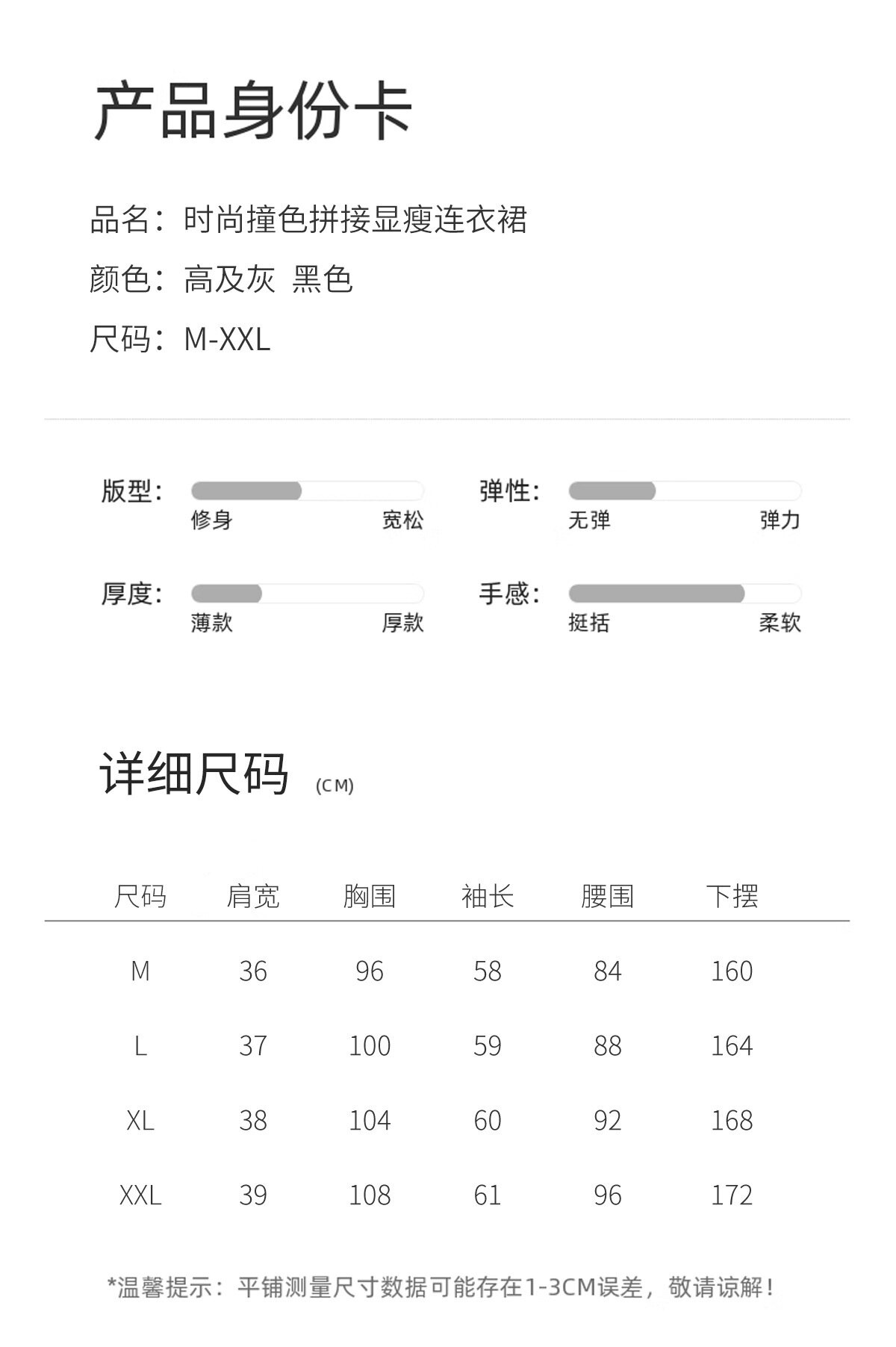 产品身份卡

品名：时尚撞色拼接显瘦连衣裙

颜色：高及灰 黑色

尺码：M-XXL

版型：
修身 宽松

弹性：
无弹 弹力

厚度：
薄款 厚款

手感：
挺括 柔软

详细尺码 (CM)

| 尺码 | 肩宽 | 胸围 | 袖长 | 腰围 | 下摆 |
|---|---|---|---|---|---|
| M | 36 | 96 | 58 | 84 | 160 |
| L | 37 | 100 | 59 | 88 | 164 |
| XL | 38 | 104 | 60 | 92 | 168 |
| XXL | 39 | 108 | 61 | 96 | 172 |

*温馨提示：平铺测量尺寸数据可能存在1-3CM误差，敬请谅解！